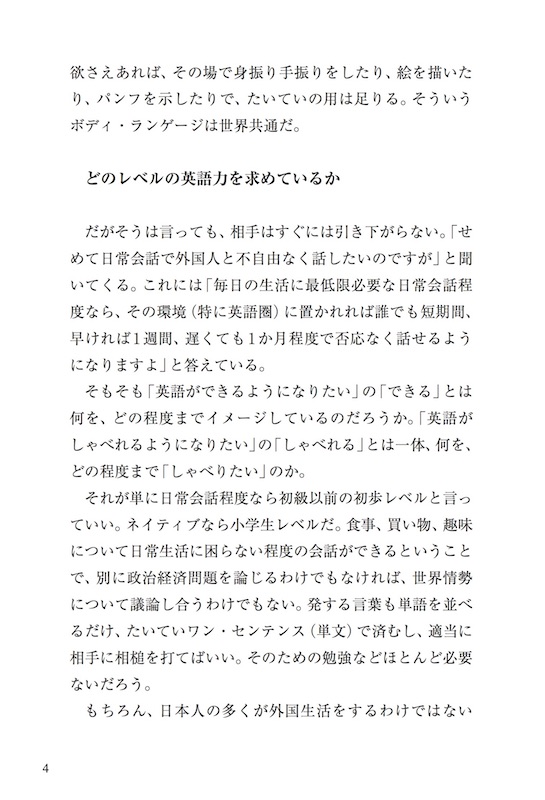 欲さえあれば、その場で身振り手振りをしたり、絵を描いたり、パンフを示したりで、たいていの用は足りる。そういうボディ・ランゲージは世界共通だ。

どのレベルの英語力を求めているか

だがそうは言っても、相手はすぐには引き下がらない。「せめて日常会話で外国人と不自由なく話したいのですが」と聞いてくる。これには「毎日の生活に最低限必要な日常会話程度なら、その環境（特に英語圏）に置かれれば誰でも短期間、早ければ1週間、遅くても1か月程度で否応なく話せるようになりますよ」と答えている。

そもそも「英語ができるようになりたい」の「できる」とは何を、どの程度までイメージしているのだろうか。「英語がしゃべれるようになりたい」の「しゃべれる」とは一体、何を、どの程度まで「しゃべりたい」のか。

それが単に日常会話程度なら初級以前の初歩レベルと言っていい。ネイティブなら小学生レベルだ。食事、買い物、趣味について日常生活に困らない程度の会話ができるということで、別に政治経済問題を論じるわけでもなければ、世界情勢について議論し合うわけでもない。発する言葉も単語を並べるだけ、たいていワン・センテンス（単文）で済むし、適当に相手に相槌を打てばいい。そのための勉強などほとんど必要ないだろう。

もちろん、日本人の多くが外国生活をするわけではない

4